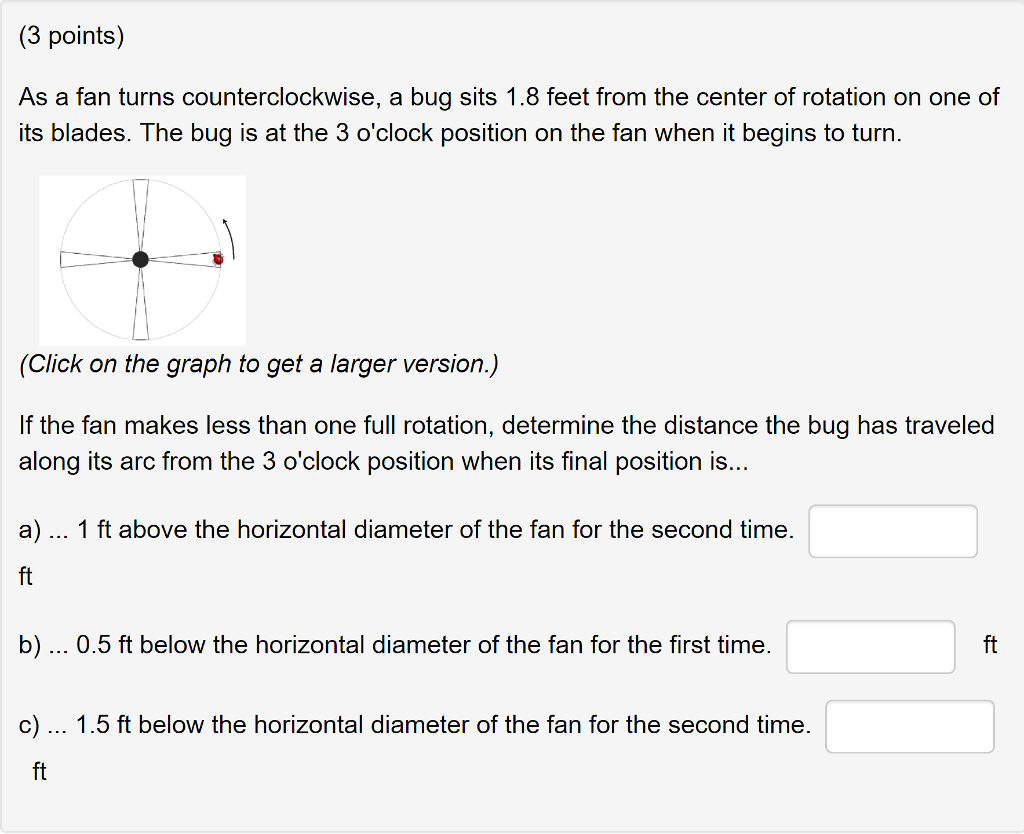 (3 points)

As a fan turns counterclockwise, a bug sits 1.8 feet from the center of rotation on one of its blades. The bug is at the 3 o'clock position on the fan when it begins to turn.

(Click on the graph to get a larger version.)

If the fan makes less than one full rotation, determine the distance the bug has traveled along its arc from the 3 o'clock position when its final position is...

a) ... 1 ft above the horizontal diameter of the fan for the second time. ft

b) ... 0.5 ft below the horizontal diameter of the fan for the first time. ft

c) ... 1.5 ft below the horizontal diameter of the fan for the second time. ft